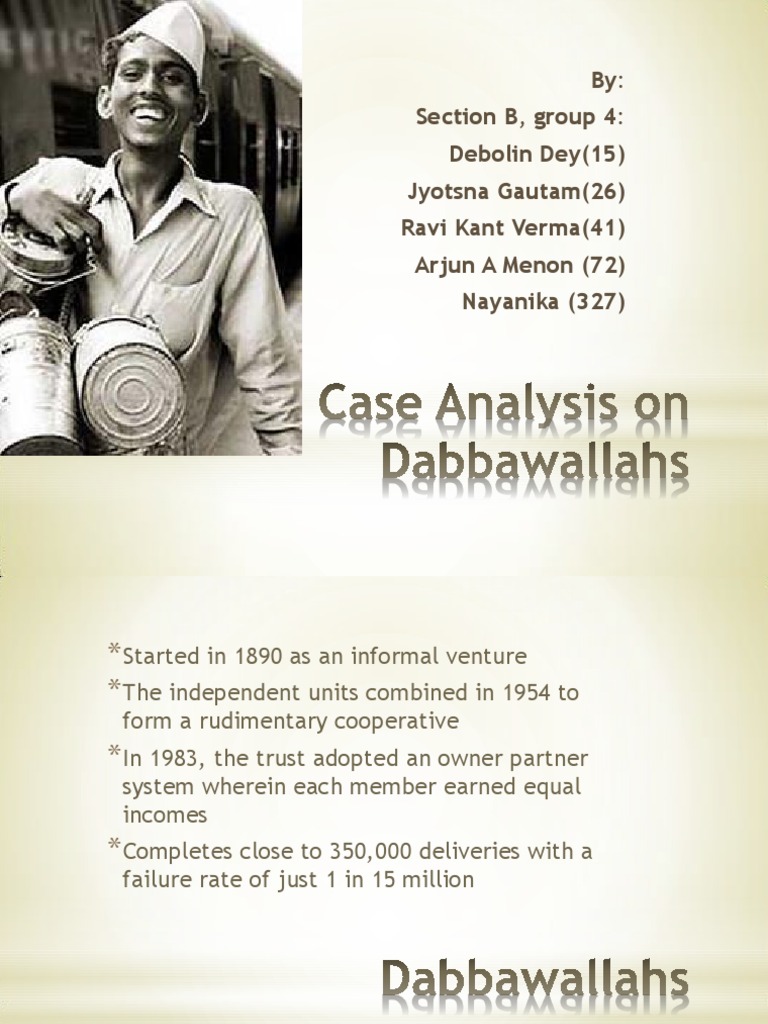 By:
Section B, group 4:
Debolin Dey(15)
Jyotsna Gautam(26)
Ravi Kant Verma(41)
Arjun A Menon (72)
Nayanika (327)

Case Analysis on Dabbawallahs

*Started in 1890 as an informal venture
*The independent units combined in 1954 to form a rudimentary cooperative
*In 1983, the trust adopted an owner partner system wherein each member earned equal incomes
*Completes close to 350,000 deliveries with a failure rate of just 1 in 15 million

Dabbawallahs